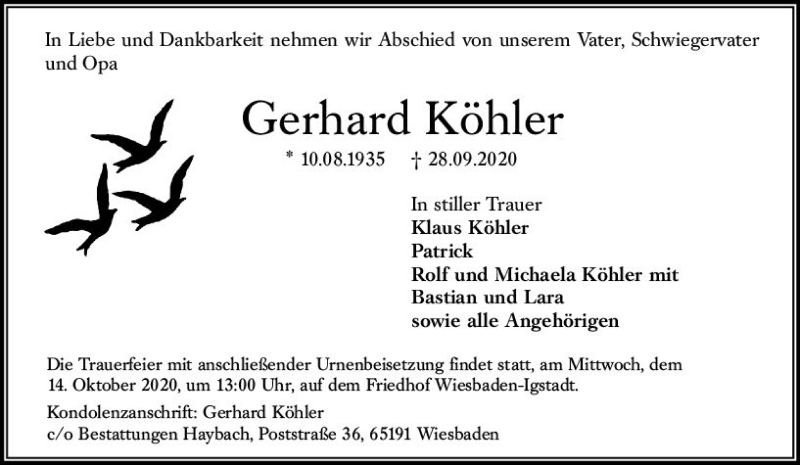 In Liebe und Dankbarkeit nehmen wir Abschied von unserem Vater, Schwiegervater und Opa

Gerhard Köhler

* 10.08.1935    † 28.09.2020

In stiller Trauer
Klaus Köhler
Patrick
Rolf und Michaela Köhler mit
Bastian und Lara
sowie alle Angehörigen

Die Trauerfeier mit anschließender Urnenbeisetzung findet statt, am Mittwoch, dem 14. Oktober 2020, um 13:00 Uhr, auf dem Friedhof Wiesbaden-Igstadt.

Kondolenzanschrift: Gerhard Köhler
c/o Bestattungen Haybach, Poststraße 36, 65191 Wiesbaden